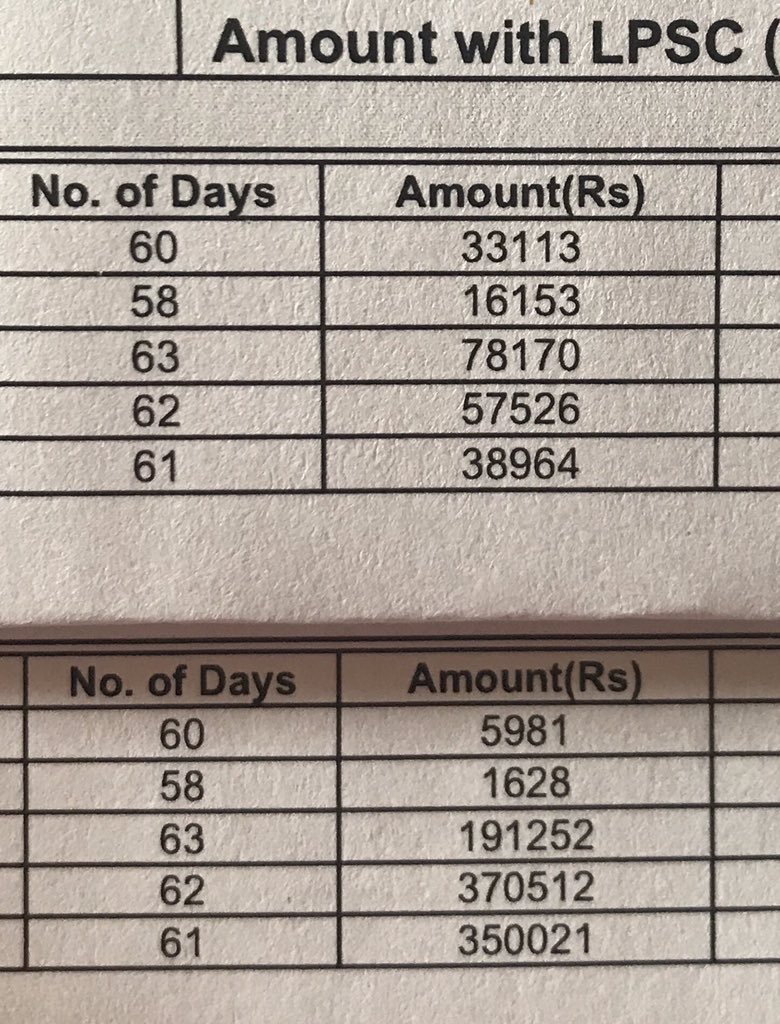 Amount with LPSC (

| No. of Days | Amount(Rs) |
|---|---|
| 60 | 33113 |
| 58 | 16153 |
| 63 | 78170 |
| 62 | 57526 |
| 61 | 38964 |

| No. of Days | Amount(Rs) |
|---|---|
| 60 | 5981 |
| 58 | 1628 |
| 63 | 191252 |
| 62 | 370512 |
| 61 | 350021 |